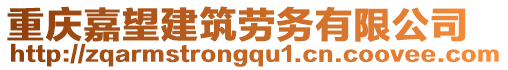 重庆嘉望建筑劳务有限公司
http://zqarmstrongqu1.cn.coovee.com